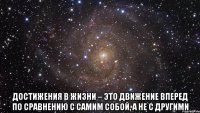 ДОСТИЖЕНИЯ В ЖИЗНИ – ЭТО ДВИЖЕНИЕ ВПЕРЕД ПО СРАВНЕНИЮ С САМИМ СОБОЙ, А НЕ С ДРУГИМИ